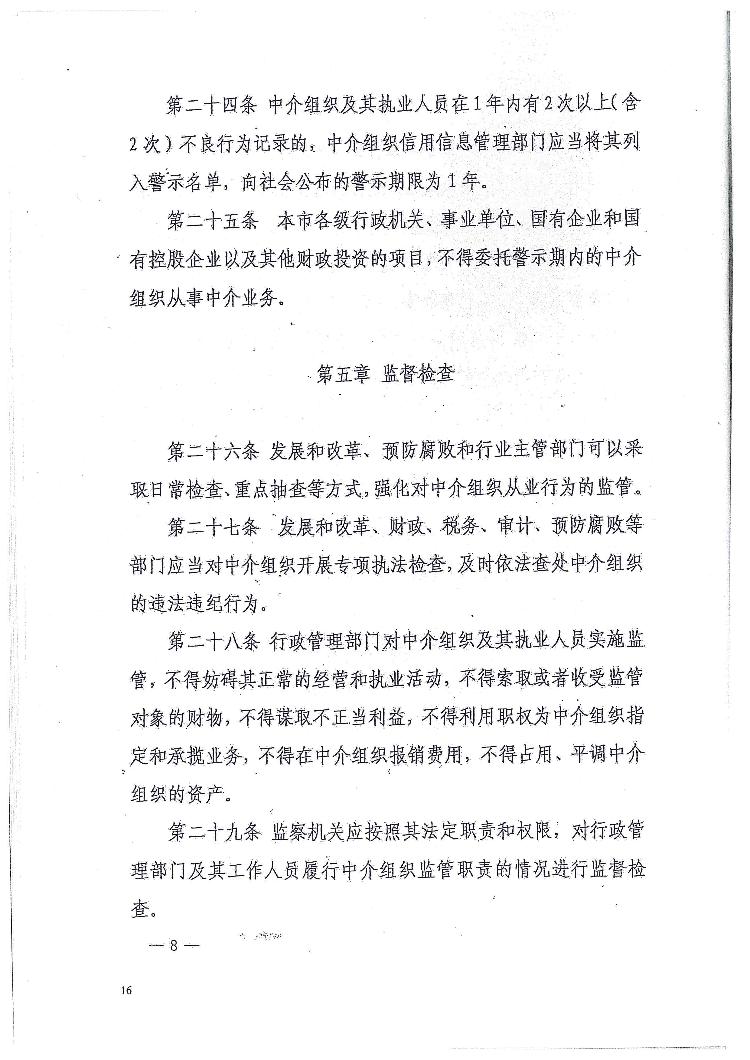 第二十四条 中介组织及其执业人员在1年内有2次以上(含2次)不良行为记录的，中介组织信用信息管理部门应当将其列入警示名单，向社会公布的警示期限为1年。

第二十五条 本市各级行政机关、事业单位、国有企业和国有控股企业以及其他财政投资的项目，不得委托警示期内的中介组织从事中介业务。

第五章 监督检查

第二十六条 发展和改革、预防腐败和行业主管部门可以采取日常检查、重点抽查等方式，强化对中介组织从业行为的监管。

第二十七条 发展和改革、财政、税务、审计、预防腐败等部门应当对中介组织开展专项执法检查，及时依法查处中介组织的违法违纪行为。

第二十八条 行政管理部门对中介组织及其执业人员实施监管，不得妨碍其正常的经营和执业活动，不得索取或者收受监管对象的财物，不得谋取不正当利益，不得利用职权为中介组织指定和承揽业务，不得在中介组织报销费用，不得占用、平调中介组织的资产。

第二十九条 监察机关应按照其法定职责和权限，对行政管理部门及其工作人员履行中介组织监管职责的情况进行监督检查。

— 8 —

16